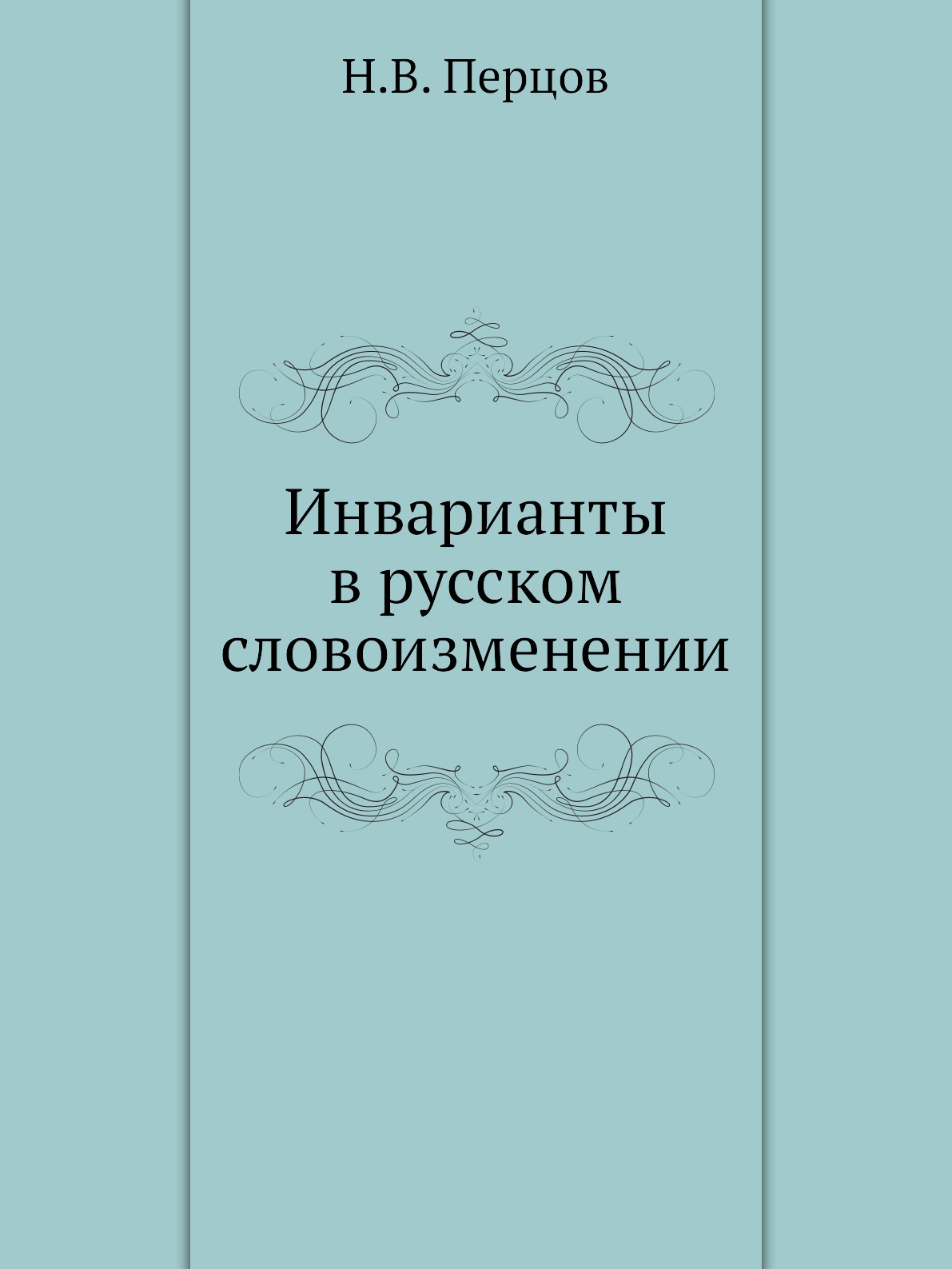 Н.В. Перцов

Инварианты
в русском
словоизменении